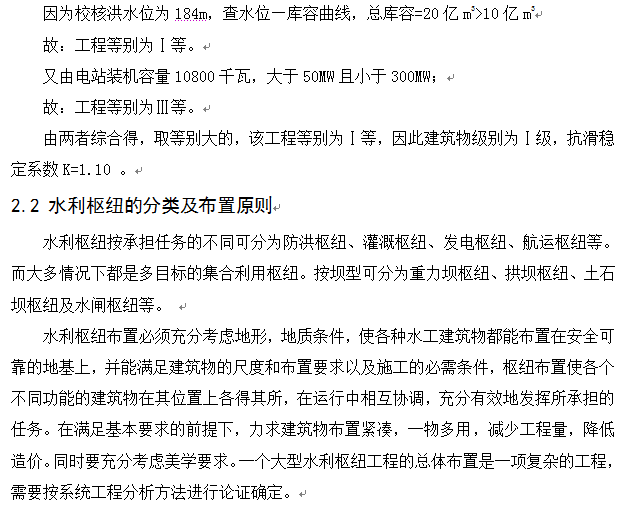 因为校核洪水位为 184m，查水位一库容曲线，总库容=20 亿 $m^3$>10 亿 $m^3$

故：工程等别为Ⅰ等。

又由电站装机容量 10800 千瓦，大于 50MW 且小于 300MW；

故：工程等别为Ⅲ等。

由两者综合得，取等别大的，该工程等别为Ⅰ等，因此建筑物级别为Ⅰ级，抗滑稳定系数 K=1.10 。

2.2 水利枢纽的分类及布置原则

水利枢纽按承担任务的不同可分为防洪枢纽、灌溉枢纽、发电枢纽、航运枢纽等。而大多情况下都是多目标的集合利用枢纽。按坝型可分为重力坝枢纽、拱坝枢纽、土石坝枢纽及水闸枢纽等。

水利枢纽布置必须充分考虑地形，地质条件，使各种水工建筑物都能布置在安全可靠的地基上，并能满足建筑物的尺度和布置要求以及施工的必需条件，枢纽布置使各个不同功能的建筑物在其位置上各得其所，在运行中相互协调，充分有效地发挥所承担的任务。在满足基本要求的前提下，力求建筑物布置紧凑，一物多用，减少工程量，降低造价。同时要充分考虑美学要求。一个大型水利枢纽工程的总体布置是一项复杂的工程，需要按系统工程分析方法进行论证确定。